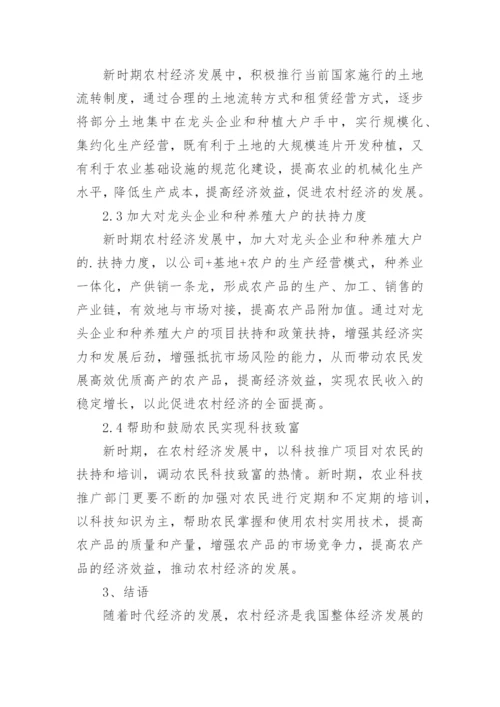 新时期农村经济发展中，积极推行当前国家施行的土地流转制度，通过合理的土地流转方式和租赁经营方式，逐步将部分土地集中在龙头企业和种植大户手中，实行规模化、集约化生产经营，既有利于土地的大规模连片开发种植，又有利于农业基础设施的规范化建设，提高农业的机械化生产水平，降低生产成本，提高经济效益，促进农村经济的发展。

2.3 加大对龙头企业和种养殖大户的扶持力度

新时期农村经济发展中，加大对龙头企业和种养殖大户的.扶持力度，以公司+基地+农户的生产经营模式，种养业一体化，产供销一条龙，形成农产品的生产、加工、销售的产业链，有效地与市场对接，提高农产品附加值。通过对龙头企业和种养殖大户的项目扶持和政策扶持，增强其经济实力和发展后劲，增强抵抗市场风险的能力，从而带动农民发展高效优质高产的农产品，提高经济效益，实现农民收入的稳定增长，以此促进农村经济的全面提高。

2.4 帮助和鼓励农民实现科技致富

新时期，在农村经济发展中，以科技推广项目对农民的扶持和培训，调动农民科技致富的热情。新时期，农业科技推广部门更要不断的加强对农民进行定期和不定期的培训，以科技知识为主，帮助农民掌握和使用农村实用技术，提高农产品的质量和产量，增强农产品的市场竞争力，提高农产品的经济效益，推动农村经济的发展。

3、结语

随着时代经济的发展，农村经济是我国整体经济发展的